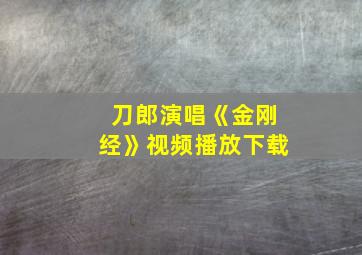 刀郎演唱《金刚经》视频播放下载